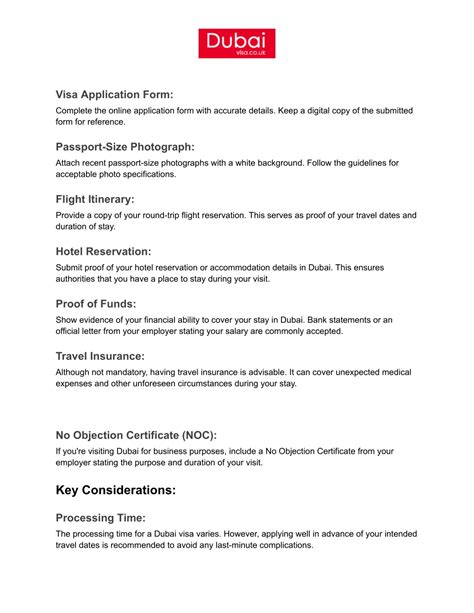 Dubai
visa.co.uk

Visa Application Form:

Complete the online application form with accurate details. Keep a digital copy of the submitted form for reference.

Passport-Size Photograph:

Attach recent passport-size photographs with a white background. Follow the guidelines for acceptable photo specifications.

Flight Itinerary:

Provide a copy of your round-trip flight reservation. This serves as proof of your travel dates and duration of stay.

Hotel Reservation:

Submit proof of your hotel reservation or accommodation details in Dubai. This ensures authorities that you have a place to stay during your visit.

Proof of Funds:

Show evidence of your financial ability to cover your stay in Dubai. Bank statements or an official letter from your employer stating your salary are commonly accepted.

Travel Insurance:

Although not mandatory, having travel insurance is advisable. It can cover unexpected medical expenses and other unforeseen circumstances during your stay.

No Objection Certificate (NOC):

If you're visiting Dubai for business purposes, include a No Objection Certificate from your employer stating the purpose and duration of your visit.

Key Considerations:

Processing Time:

The processing time for a Dubai visa varies. However, applying well in advance of your intended travel dates is recommended to avoid any last-minute complications.